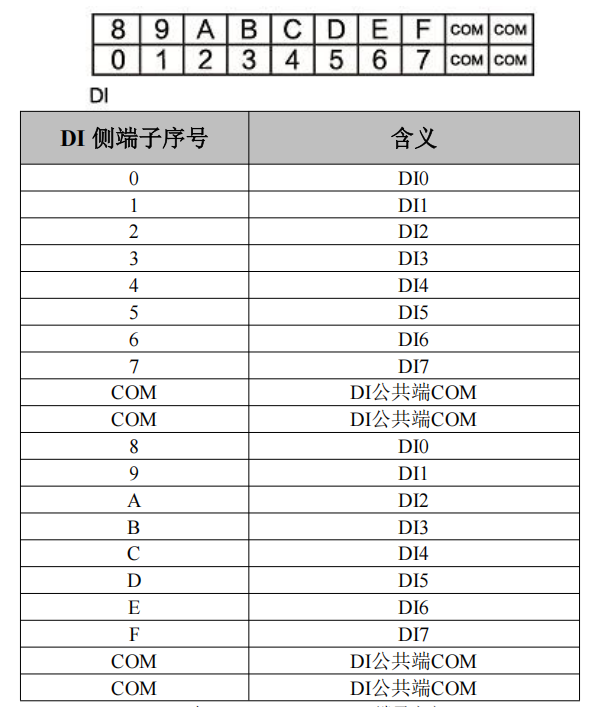 | 8 | 9 | A | B | C | D | E | F | COM | COM |
|---|---|---|---|---|---|---|---|---|---|
| 0 | 1 | 2 | 3 | 4 | 5 | 6 | 7 | COM | COM |

DI

| DI 侧端子序号 | 含义 |
|---|---|
| 0 | DI0 |
| 1 | DI1 |
| 2 | DI2 |
| 3 | DI3 |
| 4 | DI4 |
| 5 | DI5 |
| 6 | DI6 |
| 7 | DI7 |
| COM | DI公共端COM |
| COM | DI公共端COM |
| 8 | DI0 |
| 9 | DI1 |
| A | DI2 |
| B | DI3 |
| C | DI4 |
| D | DI5 |
| E | DI6 |
| F | DI7 |
| COM | DI公共端COM |
| COM | DI公共端COM |